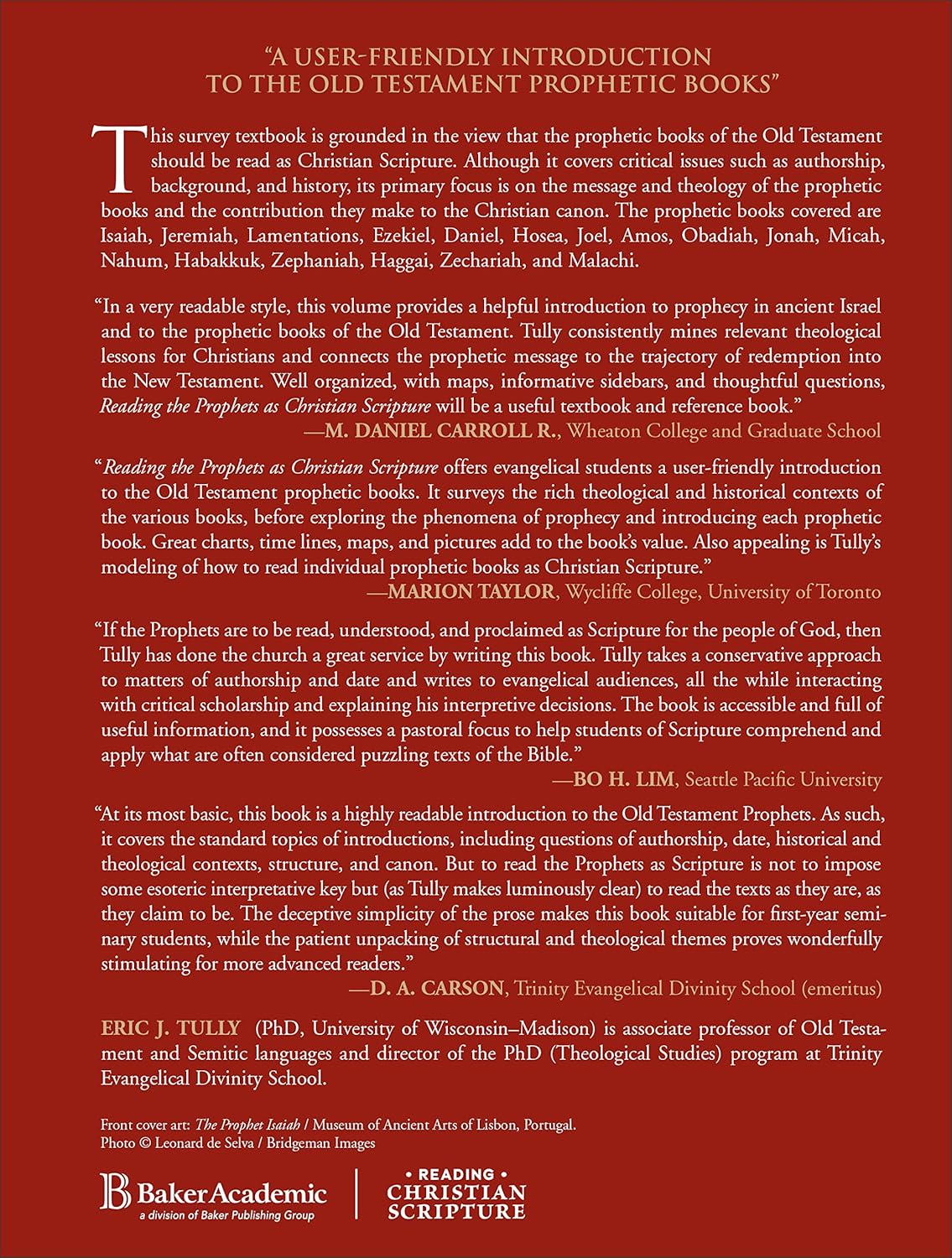 "A USER-FRIENDLY INTRODUCTION TO THE OLD TESTAMENT PROPHETIC BOOKS"

This survey textbook is grounded in the view that the prophetic books of the Old Testament should be read as Christian Scripture. Although it covers critical issues such as authorship, background, and history, its primary focus is on the message and theology of the prophetic books and the contribution they make to the Christian canon. The prophetic books covered are Isaiah, Jeremiah, Lamentations, Ezekiel, Daniel, Hosea, Joel, Amos, Obadiah, Jonah, Micah, Nahum, Habakkuk, Zephaniah, Haggai, Zechariah, and Malachi.

"In a very readable style, this volume provides a helpful introduction to prophecy in ancient Israel and to the prophetic books of the Old Testament. Tully consistently mines relevant theological lessons for Christians and connects the prophetic message to the trajectory of redemption into the New Testament. Well organized, with maps, informative sidebars, and thoughtful questions, Reading the Prophets as Christian Scripture will be a useful textbook and reference book."
—M. DANIEL CARROLL R., Wheaton College and Graduate School

"Reading the Prophets as Christian Scripture offers evangelical students a user-friendly introduction to the Old Testament prophetic books. It surveys the rich theological and historical contexts of the various books, before exploring the phenomena of prophecy and introducing each prophetic book. Great charts, time lines, maps, and pictures add to the book's value. Also appealing is Tully's modeling of how to read individual prophetic books as Christian Scripture."
—MARION TAYLOR, Wycliffe College, University of Toronto

"If the Prophets are to be read, understood, and proclaimed as Scripture for the people of God, then Tully has done the church a great service by writing this book. Tully takes a conservative approach to matters of authorship and date and writes to evangelical audiences, all the while interacting with critical scholarship and explaining his interpretive decisions. The book is accessible and full of useful information, and it possesses a pastoral focus to help students of Scripture comprehend and apply what are often considered puzzling texts of the Bible."
—BO H. LIM, Seattle Pacific University

"At its most basic, this book is a highly readable introduction to the Old Testament Prophets. As such, it covers the standard topics of introductions, including questions of authorship, date, historical and theological contexts, structure, and canon. But to read the Prophets as Scripture is not to impose some esoteric interpretative key but (as Tully makes luminously clear) to read the texts as they are, as they claim to be. The deceptive simplicity of the prose makes this book suitable for first-year seminary students, while the patient unpacking of structural and theological themes proves wonderfully stimulating for more advanced readers."
—D. A. CARSON, Trinity Evangelical Divinity School (emeritus)

ERIC J. TULLY (PhD, University of Wisconsin–Madison) is associate professor of Old Testament and Semitic languages and director of the PhD (Theological Studies) program at Trinity Evangelical Divinity School.

Front cover art: The Prophet Isaiah / Museum of Ancient Arts of Lisbon, Portugal.
Photo © Leonard de Selva / Bridgeman Images

BakerAcademic
a division of Baker Publishing Group

• READING •
CHRISTIAN
SCRIPTURE